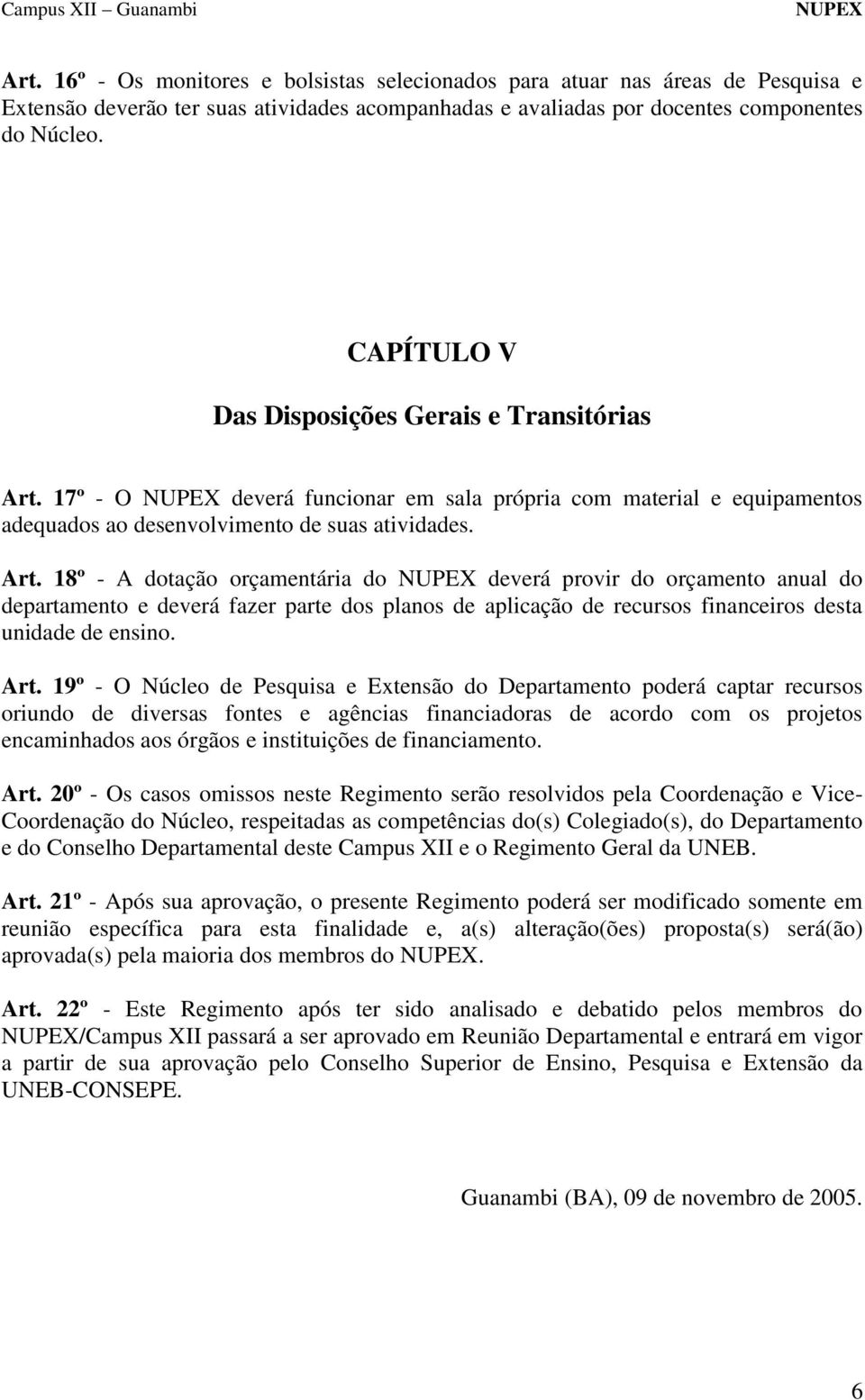 Campus XII – Guanambi NUPEX

Art. 16º - Os monitores e bolsistas selecionados para atuar nas áreas de Pesquisa e Extensão deverão ter suas atividades acompanhadas e avaliadas por docentes componentes do Núcleo.

CAPÍTULO V

Das Disposições Gerais e Transitórias

Art. 17º - O NUPEX deverá funcionar em sala própria com material e equipamentos adequados ao desenvolvimento de suas atividades.

Art. 18º - A dotação orçamentária do NUPEX deverá provir do orçamento anual do departamento e deverá fazer parte dos planos de aplicação de recursos financeiros desta unidade de ensino.

Art. 19º - O Núcleo de Pesquisa e Extensão do Departamento poderá captar recursos oriundo de diversas fontes e agências financiadoras de acordo com os projetos encaminhados aos órgãos e instituições de financiamento.

Art. 20º - Os casos omissos neste Regimento serão resolvidos pela Coordenação e Vice-Coordenação do Núcleo, respeitadas as competências do(s) Colegiado(s), do Departamento e do Conselho Departamental deste Campus XII e o Regimento Geral da UNEB.

Art. 21º - Após sua aprovação, o presente Regimento poderá ser modificado somente em reunião específica para esta finalidade e, a(s) alteração(ões) proposta(s) será(ão) aprovada(s) pela maioria dos membros do NUPEX.

Art. 22º - Este Regimento após ter sido analisado e debatido pelos membros do NUPEX/Campus XII passará a ser aprovado em Reunião Departamental e entrará em vigor a partir de sua aprovação pelo Conselho Superior de Ensino, Pesquisa e Extensão da UNEB-CONSEPE.

Guanambi (BA), 09 de novembro de 2005.

6